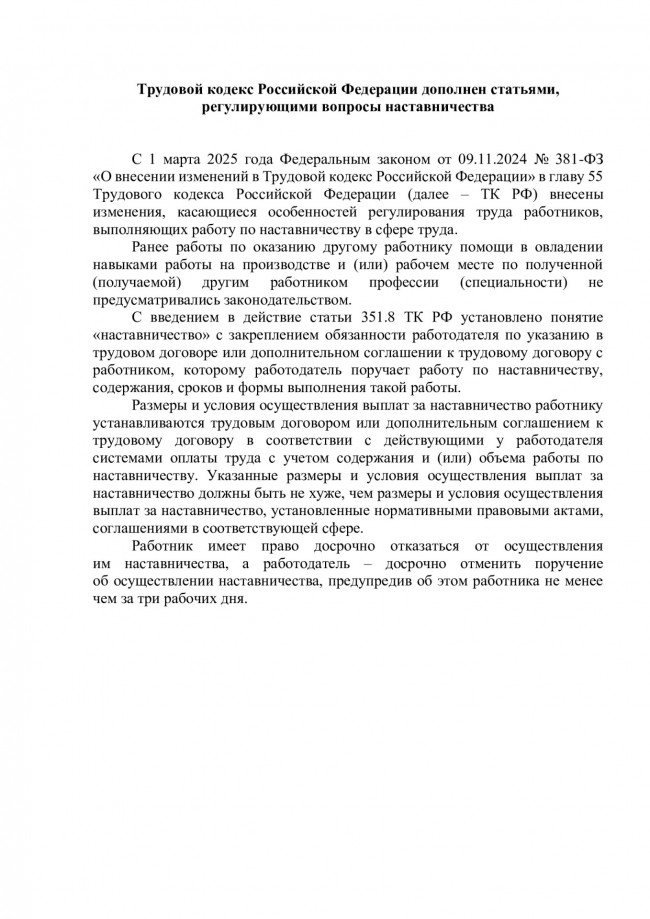 Трудовой кодекс Российской Федерации дополнен статьями, регулирующими вопросы наставничества

С 1 марта 2025 года Федеральным законом от 09.11.2024 № 381-ФЗ «О внесении изменений в Трудовой кодекс Российской Федерации» в главу 55 Трудового кодекса Российской Федерации (далее – ТК РФ) внесены изменения, касающиеся особенностей регулирования труда работников, выполняющих работу по наставничеству в сфере труда.

Ранее работы по оказанию другому работнику помощи в овладении навыками работы на производстве и (или) рабочем месте по полученной (получаемой) другим работником профессии (специальности) не предусматривались законодательством.

С введением в действие статьи 351.8 ТК РФ установлено понятие «наставничество» с закреплением обязанности работодателя по указанию в трудовом договоре или дополнительном соглашении к трудовому договору с работником, которому работодатель поручает работу по наставничеству, содержания, сроков и формы выполнения такой работы.

Размеры и условия осуществления выплат за наставничество работнику устанавливаются трудовым договором или дополнительным соглашением к трудовому договору в соответствии с действующими у работодателя системами оплаты труда с учетом содержания и (или) объема работы по наставничеству. Указанные размеры и условия осуществления выплат за наставничество должны быть не хуже, чем размеры и условия осуществления выплат за наставничество, установленные нормативными правовыми актами, соглашениями в соответствующей сфере.

Работник имеет право досрочно отказаться от осуществления им наставничества, а работодатель – досрочно отменить поручение об осуществлении наставничества, предупредив об этом работника не менее чем за три рабочих дня.